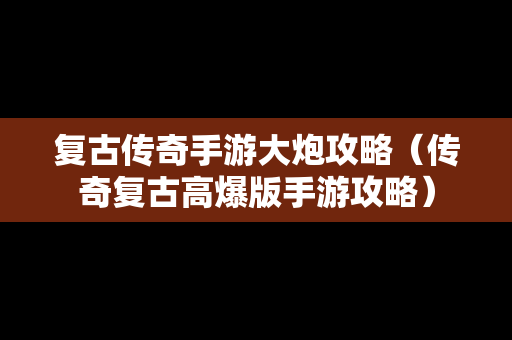 复古传奇手游大炮攻略（传奇复古高爆版手游攻略）